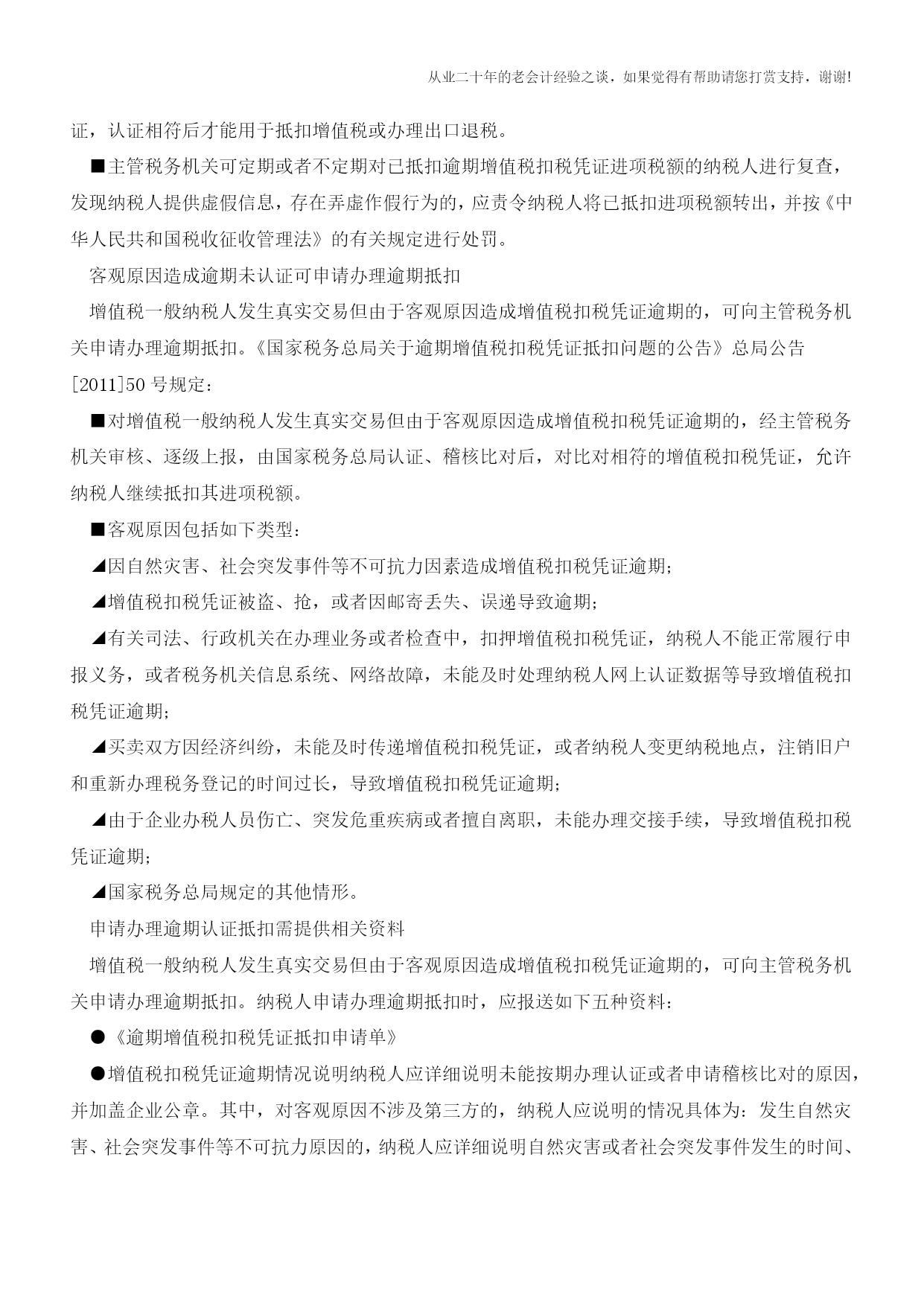 从业二十年的老会计经验之谈，如果觉得有帮助请您打赏支持，谢谢!

证，认证相符后才能用于抵扣增值税或办理出口退税。

■主管税务机关可定期或者不定期对已抵扣逾期增值税扣税凭证进项税额的纳税人进行复查，发现纳税人提供虚假信息，存在弄虚作假行为的，应责令纳税人将已抵扣进项税额转出，并按《中华人民共和国税收征收管理法》的有关规定进行处罚。

客观原因造成逾期未认证可申请办理逾期抵扣

增值税一般纳税人发生真实交易但由于客观原因造成增值税扣税凭证逾期的，可向主管税务机关申请办理逾期抵扣。《国家税务总局关于逾期增值税扣税凭证抵扣问题的公告》总局公告[2011]50 号规定：

■对增值税一般纳税人发生真实交易但由于客观原因造成增值税扣税凭证逾期的，经主管税务机关审核、逐级上报，由国家税务总局认证、稽核比对后，对比对相符的增值税扣税凭证，允许纳税人继续抵扣其进项税额。

■客观原因包括如下类型：

◢因自然灾害、社会突发事件等不可抗力因素造成增值税扣税凭证逾期；

◢增值税扣税凭证被盗、抢，或者因邮寄丢失、误递导致逾期；

◢有关司法、行政机关在办理业务或者检查中，扣押增值税扣税凭证，纳税人不能正常履行申报义务，或者税务机关信息系统、网络故障，未能及时处理纳税人网上认证数据等导致增值税扣税凭证逾期；

◢买卖双方因经济纠纷，未能及时传递增值税扣税凭证，或者纳税人变更纳税地点，注销旧户和重新办理税务登记的时间过长，导致增值税扣税凭证逾期；

◢由于企业办税人员伤亡、突发危重疾病或者擅自离职，未能办理交接手续，导致增值税扣税凭证逾期；

◢国家税务总局规定的其他情形。

申请办理逾期认证抵扣需提供相关资料

增值税一般纳税人发生真实交易但由于客观原因造成增值税扣税凭证逾期的，可向主管税务机关申请办理逾期抵扣。纳税人申请办理逾期抵扣时，应报送如下五种资料：

●《逾期增值税扣税凭证抵扣申请单》

●增值税扣税凭证逾期情况说明纳税人应详细说明未能按期办理认证或者申请稽核比对的原因，并加盖企业公章。其中，对客观原因不涉及第三方的，纳税人应说明的情况具体为：发生自然灾害、社会突发事件等不可抗力原因的，纳税人应详细说明自然灾害或者社会突发事件发生的时间、